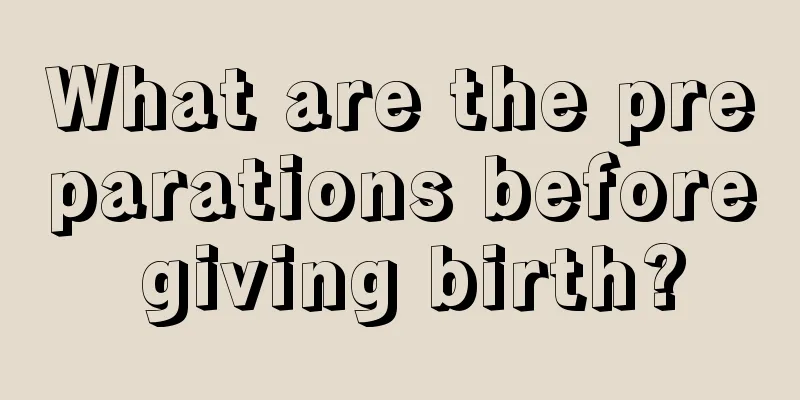 What are the preparations before giving birth?